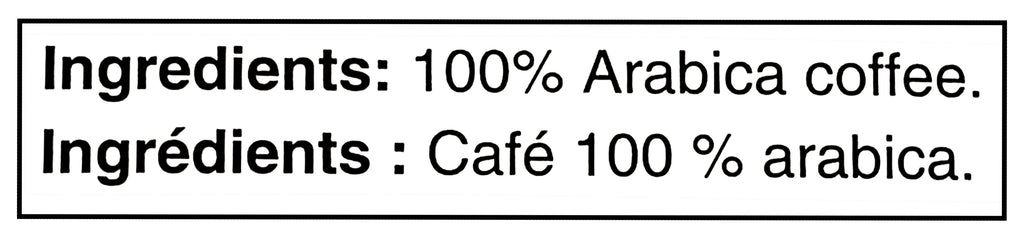 Ingredients: 100% Arabica coffee.
Ingrédients : Café 100 % arabica.